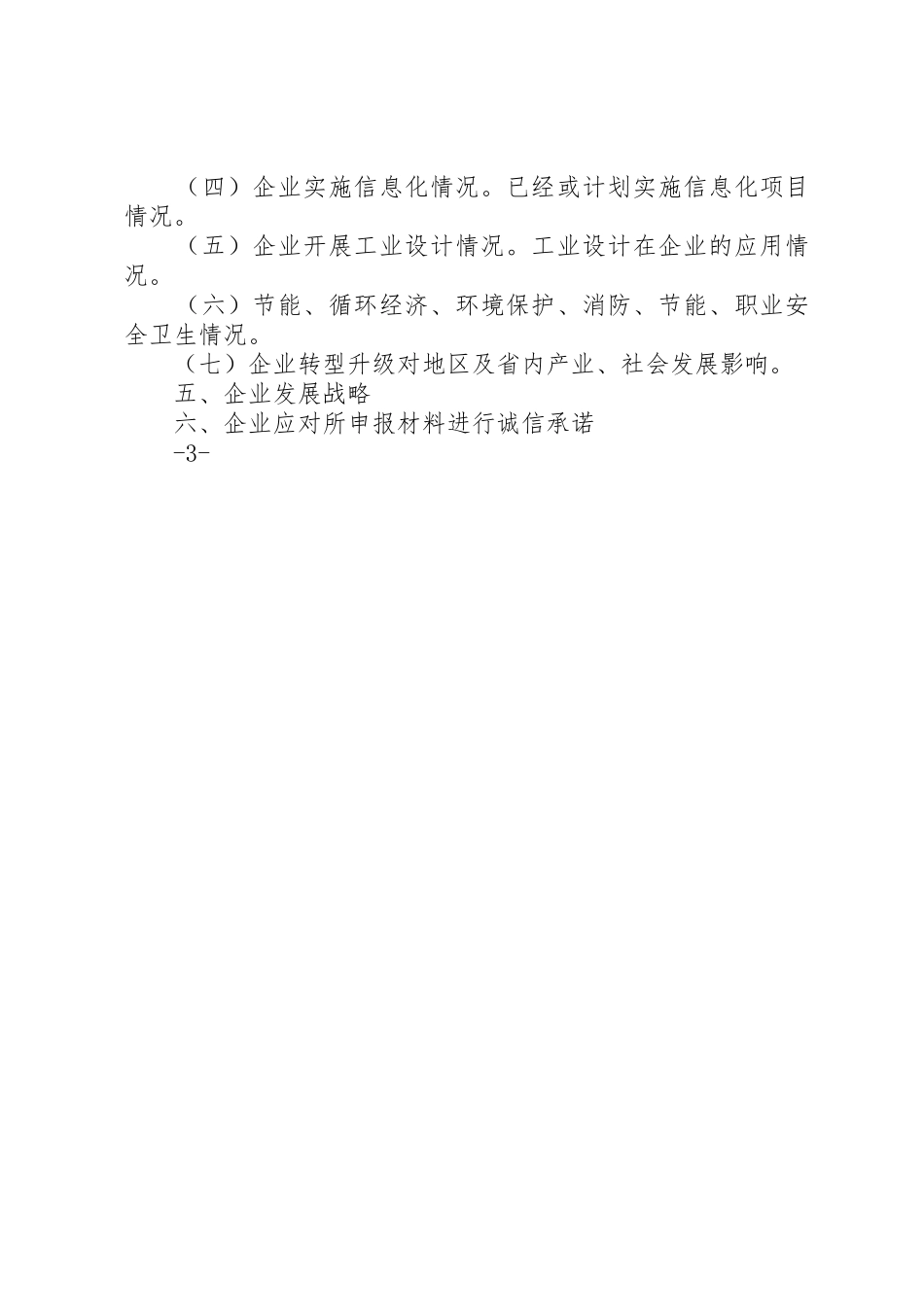 （四）企业实施信息化情况。已经或计划实施信息化项目情况。

（五）企业开展工业设计情况。工业设计在企业的应用情况。

（六）节能、循环经济、环境保护、消防、节能、职业安全卫生情况。

（七）企业转型升级对地区及省内产业、社会发展影响。

五、企业发展战略

六、企业应对所申报材料进行诚信承诺

-3-